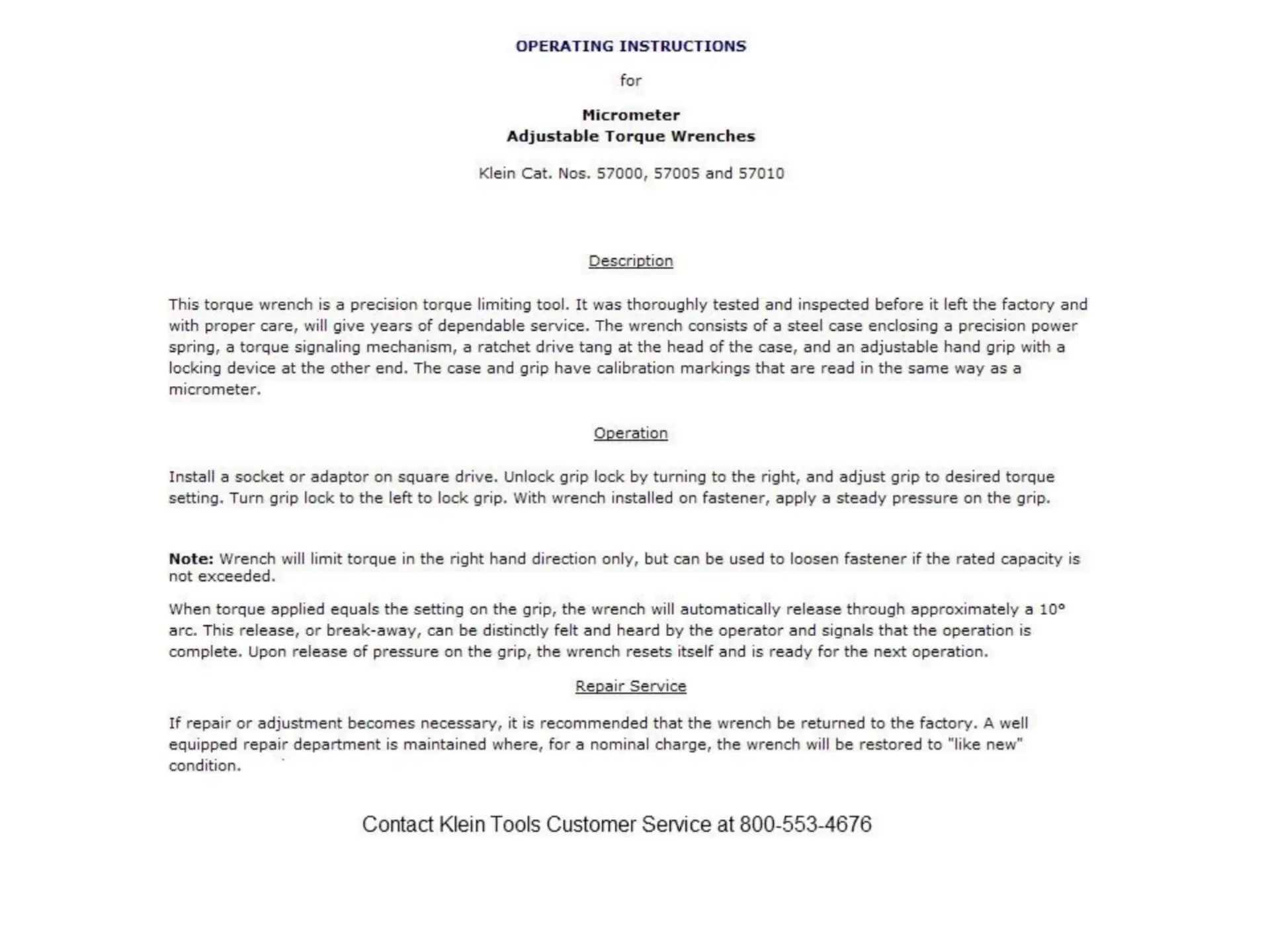 OPERATING INSTRUCTIONS

for

Micrometer
Adjustable Torque Wrenches

Klein Cat. Nos. 57000, 57005 and 57010

Description

This torque wrench is a precision torque limiting tool. It was thoroughly tested and inspected before it left the factory and with proper care, will give years of dependable service. The wrench consists of a steel case enclosing a precision power spring, a torque signaling mechanism, a ratchet drive tang at the head of the case, and an adjustable hand grip with a locking device at the other end. The case and grip have calibration markings that are read in the same way as a micrometer.

Operation

Install a socket or adaptor on square drive. Unlock grip lock by turning to the right, and adjust grip to desired torque setting. Turn grip lock to the left to lock grip. With wrench installed on fastener, apply a steady pressure on the grip.

Note: Wrench will limit torque in the right hand direction only, but can be used to loosen fastener if the rated capacity is not exceeded.

When torque applied equals the setting on the grip, the wrench will automatically release through approximately a 10° arc. This release, or break-away, can be distinctly felt and heard by the operator and signals that the operation is complete. Upon release of pressure on the grip, the wrench resets itself and is ready for the next operation.

Repair Service

If repair or adjustment becomes necessary, it is recommended that the wrench be returned to the factory. A well equipped repair department is maintained where, for a nominal charge, the wrench will be restored to "like new" condition.

Contact Klein Tools Customer Service at 800-553-4676